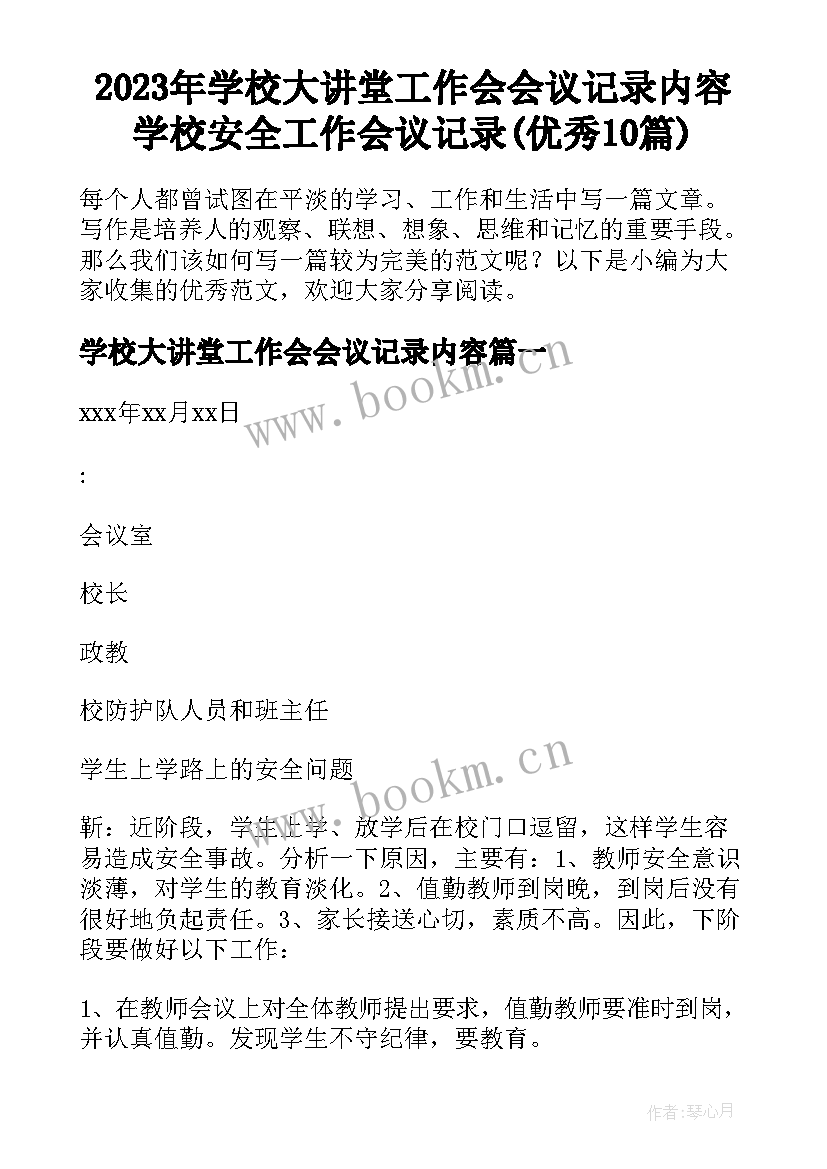 2023年学校大讲堂工作会会议记录内容 学校安全工作会议记录(优秀10篇)

每个人都曾试图在平淡的学习、工作和生活中写一篇文章。写作是培养人的观察、联想、想象、思维和记忆的重要手段。那么我们该如何写一篇较为完美的范文呢？以下是小编为大家收集的优秀范文，欢迎大家分享阅读。

学校大讲堂工作会会议记录内容篇一

www.bookm.cn

xxx年xx月xx日

:

会议室

校长

政教

校防护队人员和班主任

学生上学路上的安全问题

www.bookm.cn

靳：近阶段，学生上学、放学后在校门口逗留，这样学生容易造成安全事故。分析一下原因，主要有：1、教师安全意识淡薄，对学生的教育淡化。2、值勤教师到岗晚，到岗后没有很好地负起责任。3、家长接送心切，素质不高。因此，下阶段要做好以下工作：

1、在教师会议上对全体教师提出要求，值勤教师要准时到岗，并认真值勤。发现学生不守纪律，要教育。

作者:琴心月